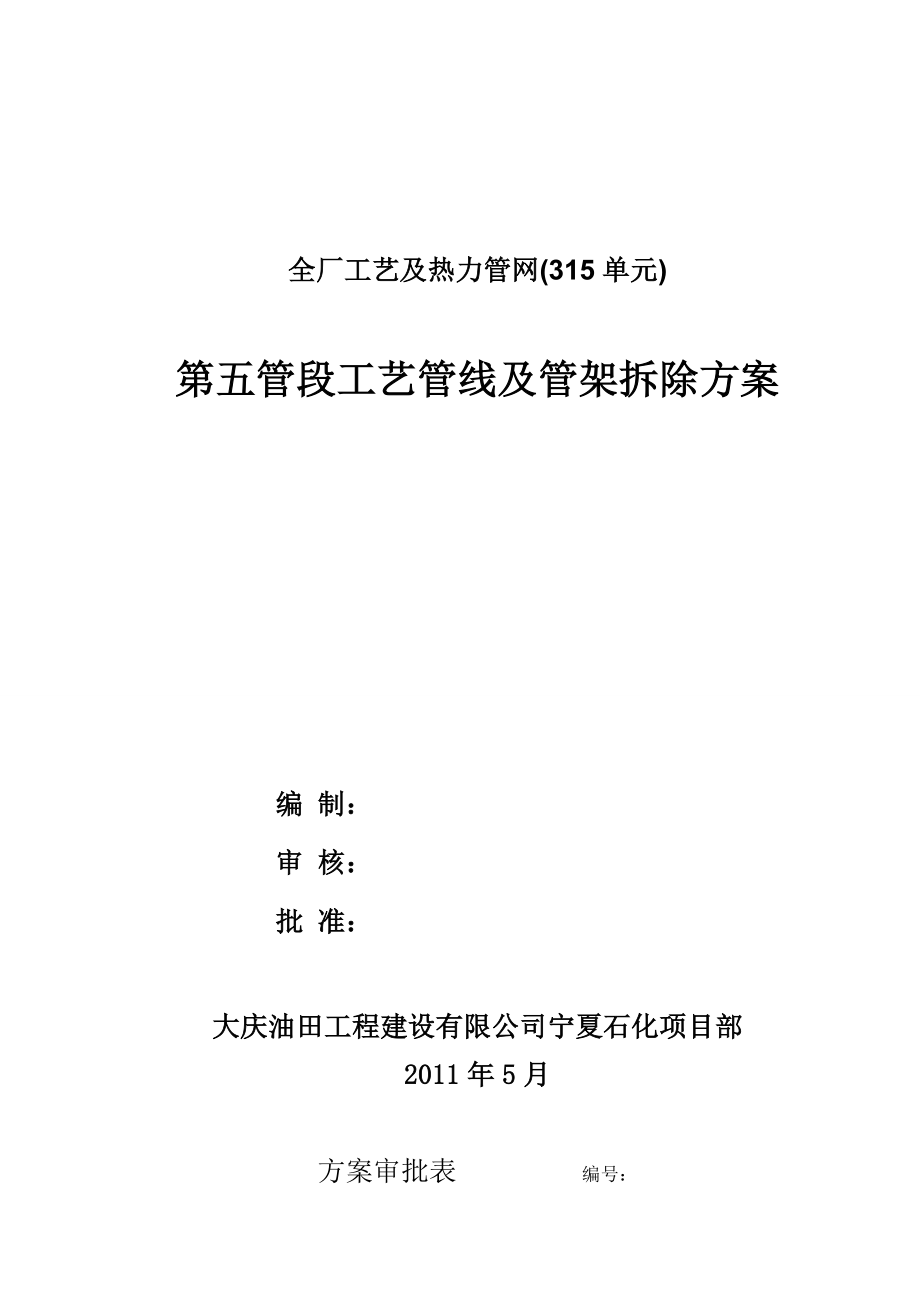 全厂工艺及热力管网(315 单元)

第五管段工艺管线及管架拆除方案

编 制：

审 核：

批 准：

大庆油田工程建设有限公司宁夏石化项目部

2011 年 5 月

方案审批表 编号：